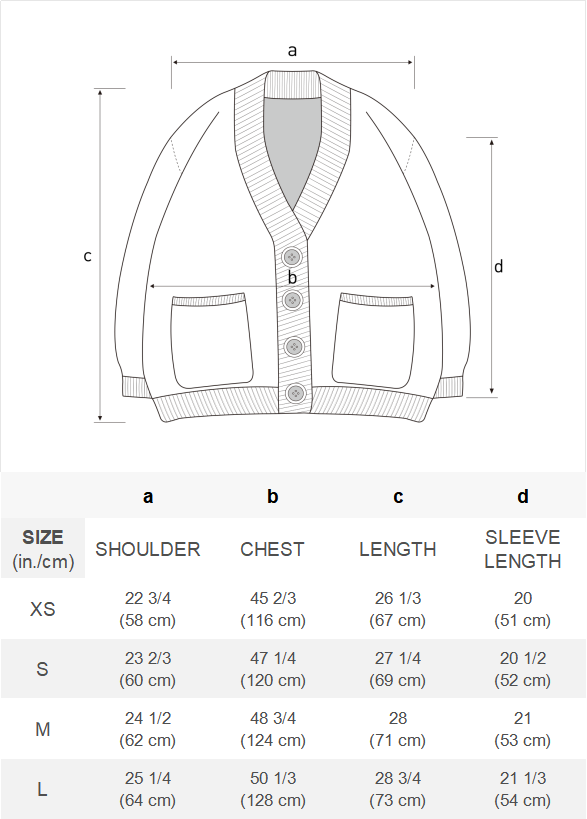 a

c

b

d

| | a | b | c | d |
|---|---|---|---|---|
| SIZE (in./cm) | SHOULDER | CHEST | LENGTH | SLEEVE LENGTH |
| XS | 22 3/4 (58 cm) | 45 2/3 (116 cm) | 26 1/3 (67 cm) | 20 (51 cm) |
| S | 23 2/3 (60 cm) | 47 1/4 (120 cm) | 27 1/4 (69 cm) | 20 1/2 (52 cm) |
| M | 24 1/2 (62 cm) | 48 3/4 (124 cm) | 28 (71 cm) | 21 (53 cm) |
| L | 25 1/4 (64 cm) | 50 1/3 (128 cm) | 28 3/4 (73 cm) | 21 1/3 (54 cm) |